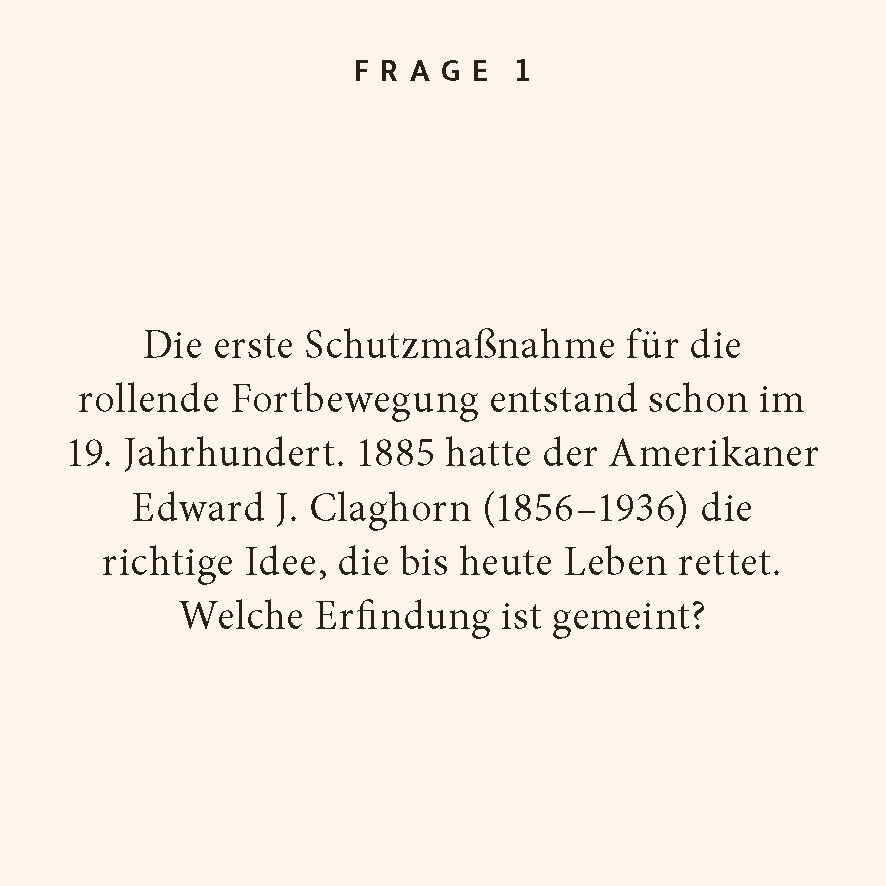 FRAGE 1

Die erste Schutzmaßnahme für die rollende Fortbewegung entstand schon im 19. Jahrhundert. 1885 hatte der Amerikaner Edward J. Claghorn (1856–1936) die richtige Idee, die bis heute Leben rettet. Welche Erfindung ist gemeint?